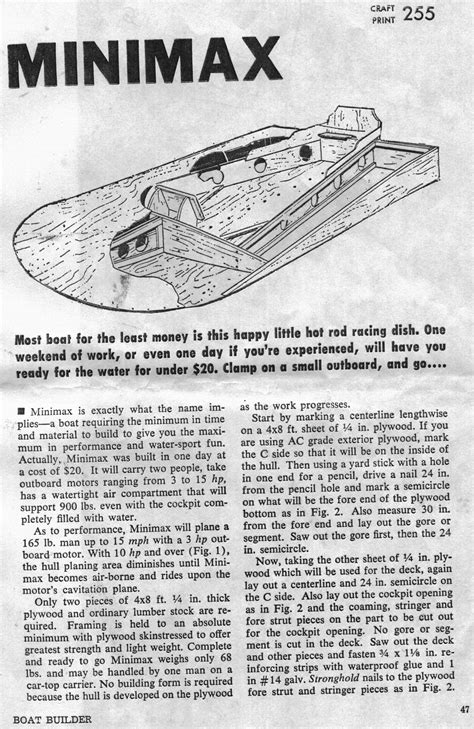 CRAFT PRINT 255

MINIMAX

Most boat for the least money is this happy little hot rod racing dish. One weekend of work, or even one day if you're experienced, will have you ready for the water for under $20. Clamp on a small outboard, and go....

■ Minimax is exactly what the name implies—a boat requiring the minimum in time and material to build to give you the maximum in performance and water-sport fun. Actually, Minimax was built in one day at a cost of $20. It will carry two people, take outboard motors ranging from 3 to 15 hp, has a watertight air compartment that will support 900 lbs. even with the cockpit completely filled with water.

As to performance, Minimax will plane a 165 lb. man up to 15 mph with a 3 hp outboard motor. With 10 hp and over (Fig. 1), the hull planing area diminishes until Minimax becomes air-borne and rides upon the motor's cavitation plane.

Only two pieces of 4x8 ft. ¼ in. thick plywood and ordinary lumber stock are required. Framing is held to an absolute minimum with plywood skinstressed to offer greatest strength and light weight. Complete and ready to go Minimax weighs only 68 lbs. and may be handled by one man on a car-top carrier. No building form is required because the hull is developed on the plywood as the work progresses.

Start by marking a centerline lengthwise on a 4x8 ft. sheet of ¼ in. plywood. If you are using AC grade exterior plywood, mark the C side so that it will be on the inside of the hull. Then using a yard stick with a hole in one end for a pencil, drive a nail 24 in. from the pencil hole and mark a semicircle on what will be the fore end of the plywood bottom as in Fig. 2. Also measure 30 in. from the fore end and lay out the gore or segment. Saw out the gore first, then the 24 in. semicircle.

Now, taking the other sheet of ¼ in. plywood which will be used for the deck, again lay out a centerline and 24 in. semicircle on the C side. Also lay out the cockpit opening as in Fig. 2 and the coaming, stringer and fore strut pieces on the part to be cut out for the cockpit opening. No gore or segment is cut in the deck. Saw out the deck and other pieces and fasten ¾ x 1⅛ in. reinforcing strips with waterproof glue and 1 in #14 galv. Stronghold nails to the plywood fore strut and stringer pieces as in Fig. 2.

BOAT BUILDER

47